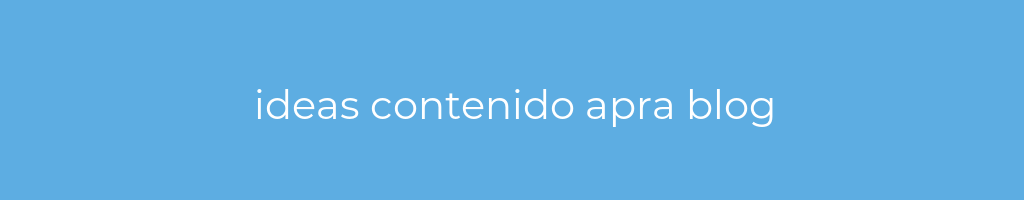 ideas contenido apra blog